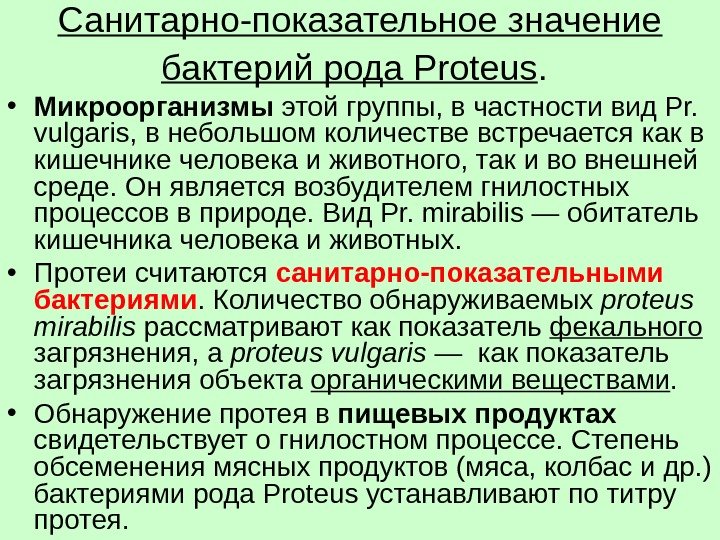 Санитарно-показательное значение бактерий рода Proteus.

• Микроорганизмы этой группы, в частности вид Pr. vulgaris, в небольшом количестве встречается как в кишечнике человека и животного, так и во внешней среде. Он является возбудителем гнилостных процессов в природе. Вид Pr. mirabilis — обитатель кишечника человека и животных.

• Протеи считаются санитарно-показательными бактериями. Количество обнаруживаемых proteus mirabilis рассматривают как показатель фекального загрязнения, а proteus vulgaris — как показатель загрязнения объекта органическими веществами.

• Обнаружение протея в пищевых продуктах свидетельствует о гнилостном процессе. Степень обсеменения мясных продуктов (мяса, колбас и др.) бактериями рода Proteus устанавливают по титру протея.